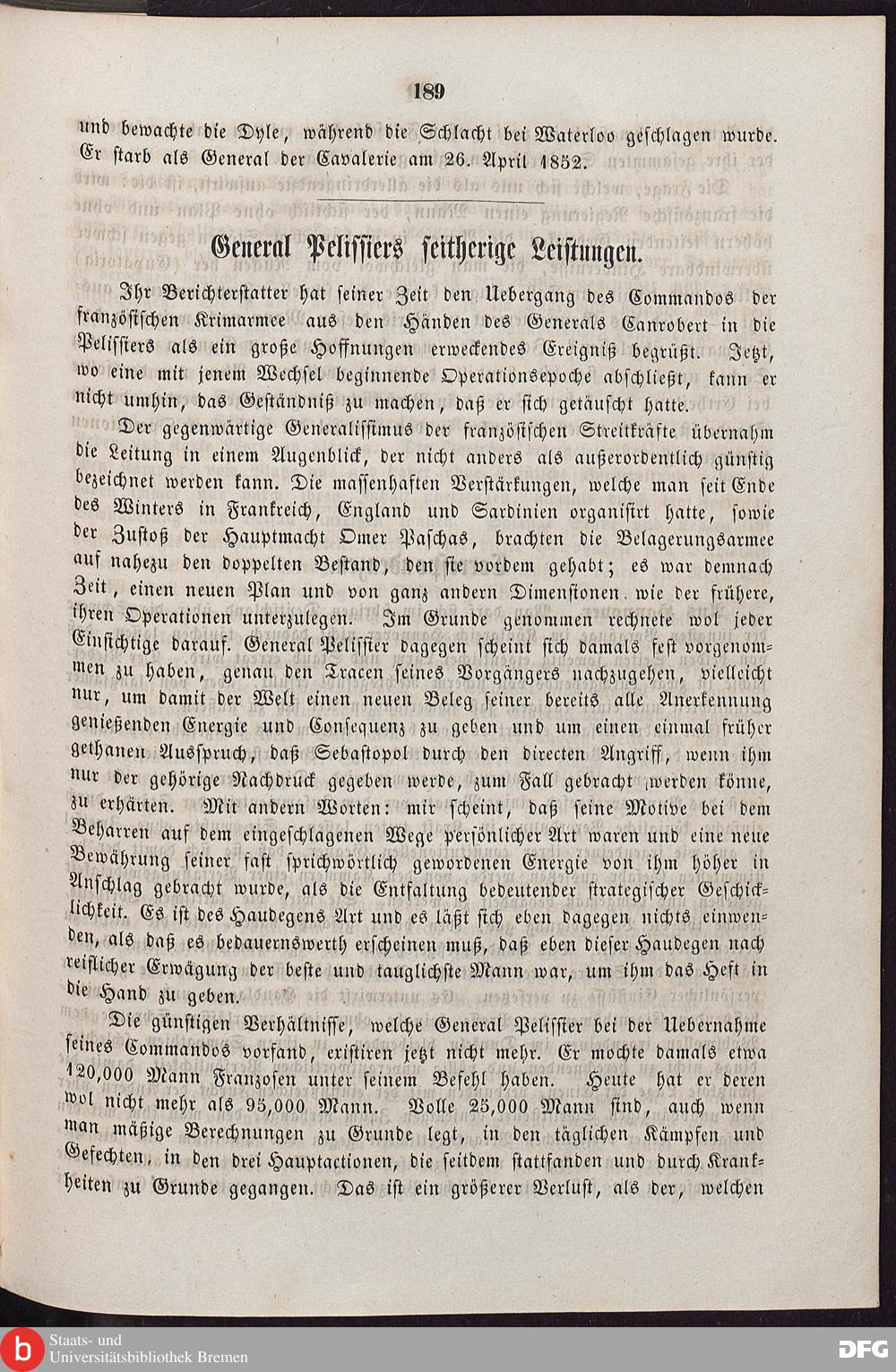 189

und bewachte die Dyle, während die Schlacht bei Waterloo geschlagen wurde. Er starb als General der Cavalerie am 26. April 1852.

General Pelissiers seitherige Leistungen.

Ihr Berichterstatter hat seiner Zeit den Uebergang des Commandos der französischen Krimarmee aus den Händen des Generals Canrobert in die Pelissiers als ein große Hoffnungen erweckendes Ereigniß begrüßt. Jetzt, wo eine mit jenem Wechsel beginnende Operationsepoche abschließt, kann er nicht umhin, das Geständniß zu machen, daß er sich getäuscht hatte.

Der gegenwärtige Generalissimus der französischen Streitkräfte übernahm die Leitung in einem Augenblick, der nicht anders als außerordentlich günstig bezeichnet werden kann. Die massenhaften Verstärkungen, welche man seit Ende des Winters in Frankreich, England und Sardinien organisirt hatte, sowie der Zustoß der Hauptmacht Omer Paschas, brachten die Belagerungsarmee auf nahezu den doppelten Bestand, den sie vordem gehabt; es war demnach Zeit, einen neuen Plan und von ganz andern Dimensionen wie der frühere, ihren Operationen unterzulegen. Im Grunde genommen rechnete wol jeder Einsichtige darauf. General Pelissier dagegen scheint sich damals fest vorgenommen zu haben, genau den Tracen seines Vorgängers nachzugehen, vielleicht nur, um damit der Welt einen neuen Beleg seiner bereits alle Anerkennung genießenden Energie und Consequenz zu geben und um einen einmal früher gethanen Ausspruch, daß Sebastopol durch den directen Angriff, wenn ihm nur der gehörige Nachdruck gegeben werde, zum Fall gebracht werden könne, zu erhärten. Mit andern Worten: mir scheint, daß seine Motive bei dem Beharren auf dem eingeschlagenen Wege persönlicher Art waren und eine neue Bewährung seiner fast sprichwörtlich gewordenen Energie von ihm höher in Anschlag gebracht wurde, als die Entfaltung bedeutender strategischer Geschicklichkeit. Es ist des Haudegens Art und es läßt sich eben dagegen nichts einwenden, als daß es bedauernswerth erscheinen muß, daß eben dieser Haudegen nach reiflicher Erwägung der beste und tauglichste Mann war, um ihm das Heft in die Hand zu geben.

Die günstigen Verhältnisse, welche General Pelissier bei der Uebernahme seines Commandos vorfand, existiren jetzt nicht mehr. Er mochte damals etwa 120,000 Mann Franzosen unter seinem Befehl haben. Heute hat er deren wol nicht mehr als 95,000 Mann. Volle 25,000 Mann sind, auch wenn man mäßige Berechnungen zu Grunde legt, in den täglichen Kämpfen und Gefechten, in den drei Hauptactionen, die seitdem stattfanden und durch Krankheiten zu Grunde gegangen. Das ist ein größerer Verlust, als der, welchen

Staats- und
Universitätsbibliothek Bremen
DFG